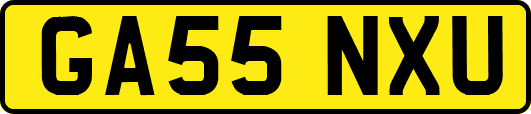 GA55 NXU